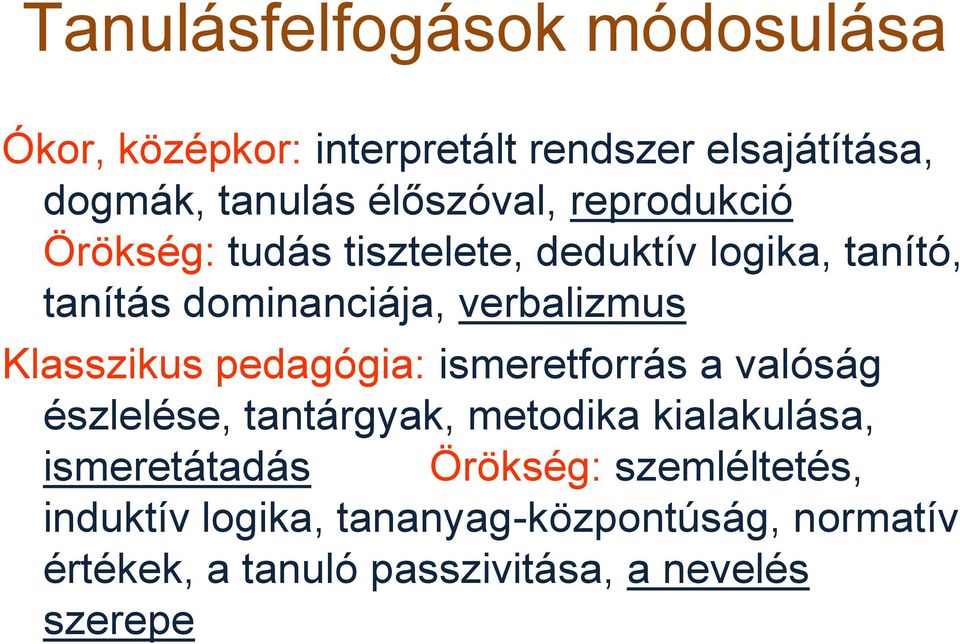 Tanulásfelfogások módosulása

Ókor, középkor: interpretált rendszer elsajátítása, dogmák, tanulás élőszóval, reprodukció Örökség: tudás tisztelete, deduktív logika, tanító, tanítás dominanciája, verbalizmus

Klasszikus pedagógia: ismeretforrás a valóság észlelése, tantárgyak, metodika kialakulása, ismeretátadás Örökség: szemléltetés, induktív logika, tananyag-központúság, normatív értékek, a tanuló passzivitása, a nevelés szerepe